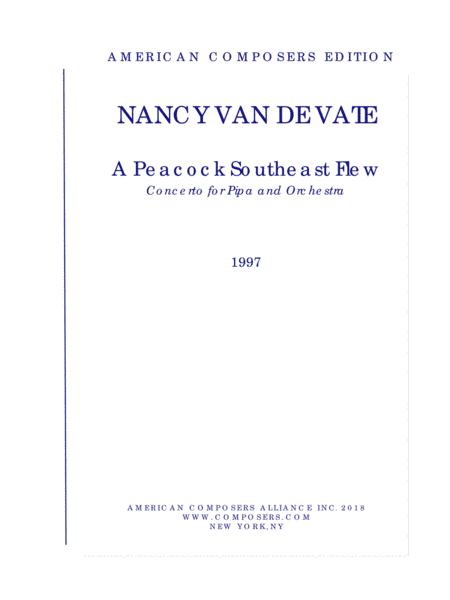 AMERICAN COMPOSERS EDITION

NANCY VAN DE VATE

A Peacock Southeast Flew

Concerto for Pipa and Orchestra

1997

AMERICAN COMPOSERS ALLIANCE INC. 2018
WWW.COMPOSERS.COM
NEW YORK, NY